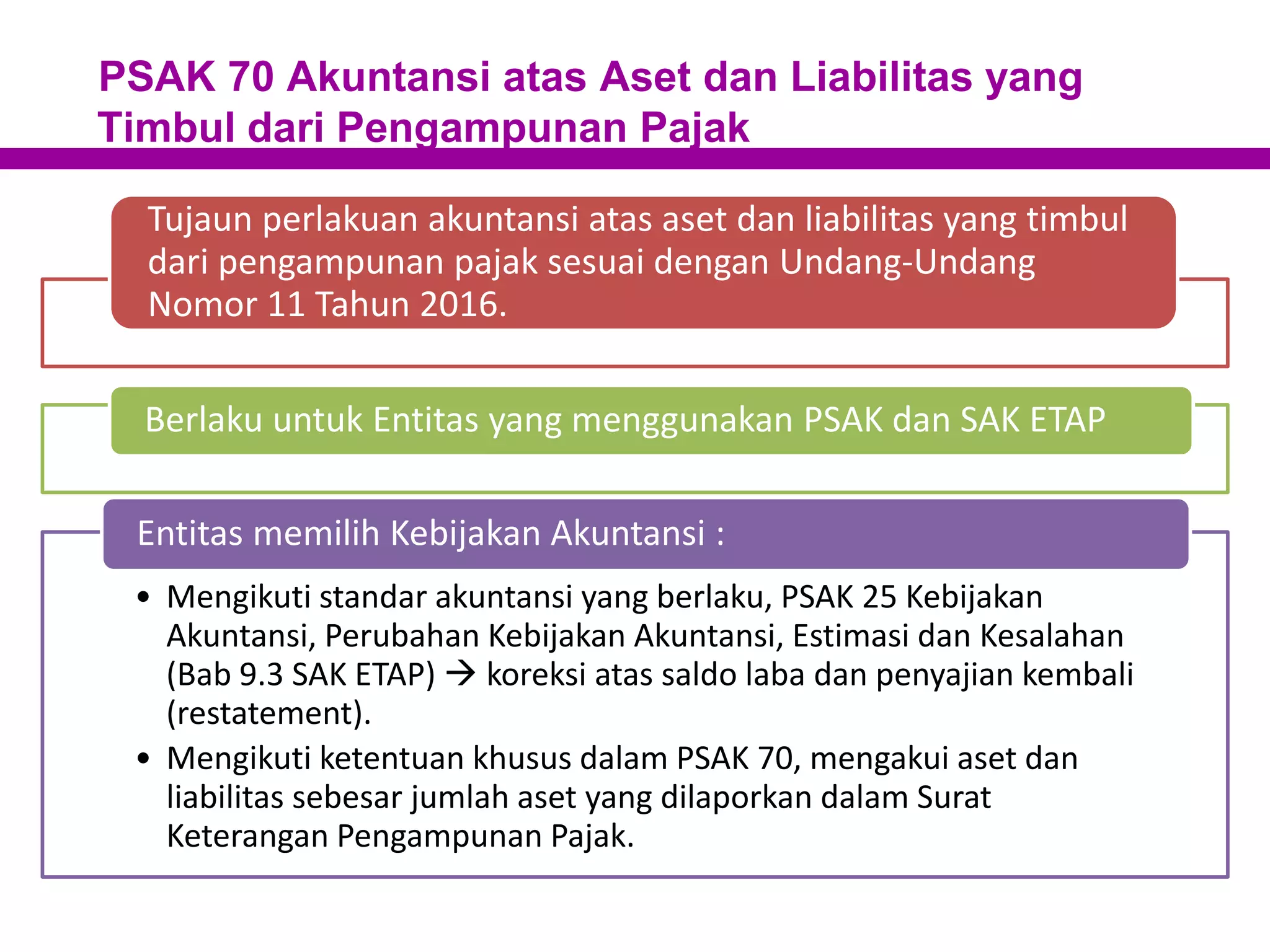 PSAK 70 Akuntansi atas Aset dan Liabilitas yang Timbul dari Pengampunan Pajak

Tujaun perlakuan akuntansi atas aset dan liabilitas yang timbul dari pengampunan pajak sesuai dengan Undang-Undang Nomor 11 Tahun 2016.

Berlaku untuk Entitas yang menggunakan PSAK dan SAK ETAP

Entitas memilih Kebijakan Akuntansi :

• Mengikuti standar akuntansi yang berlaku, PSAK 25 Kebijakan Akuntansi, Perubahan Kebijakan Akuntansi, Estimasi dan Kesalahan (Bab 9.3 SAK ETAP) → koreksi atas saldo laba dan penyajian kembali (restatement).
• Mengikuti ketentuan khusus dalam PSAK 70, mengakui aset dan liabilitas sebesar jumlah aset yang dilaporkan dalam Surat Keterangan Pengampunan Pajak.